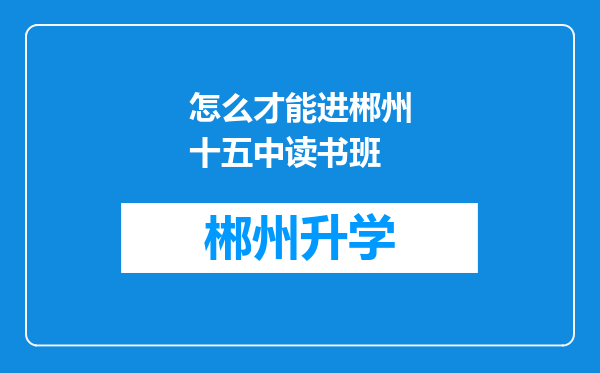 怎么才能进郴州十五中读书班

郴州升学